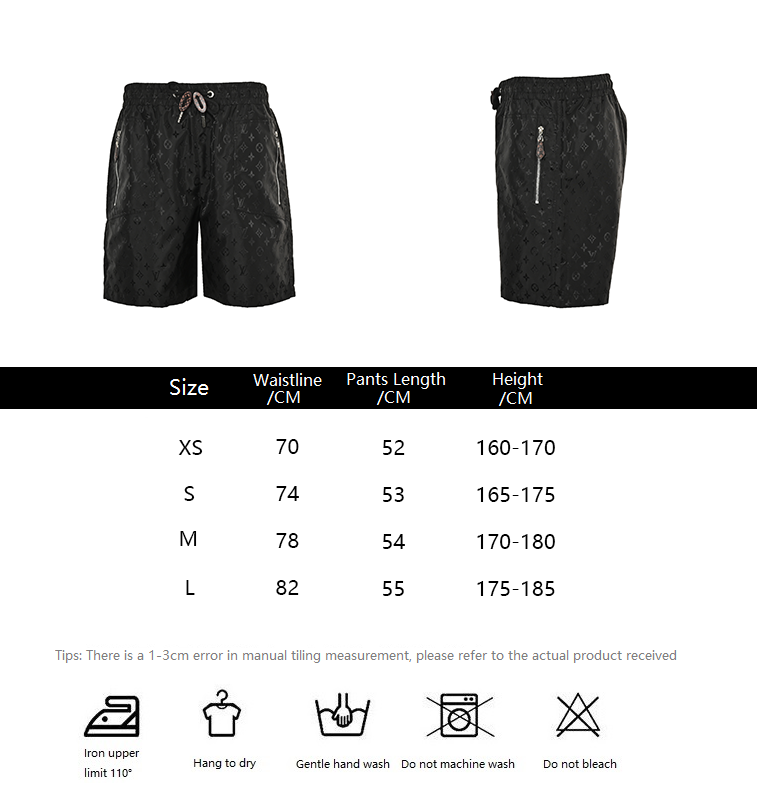 | Size | Waistline /CM | Pants Length /CM | Height /CM |
|---|---|---|---|
| XS | 70 | 52 | 160-170 |
| S | 74 | 53 | 165-175 |
| M | 78 | 54 | 170-180 |
| L | 82 | 55 | 175-185 |

Tips: There is a 1-3cm error in manual tiling measurement, please refer to the actual product received

Iron upper limit 110°

Hang to dry

Gentle hand wash

Do not machine wash

Do not bleach